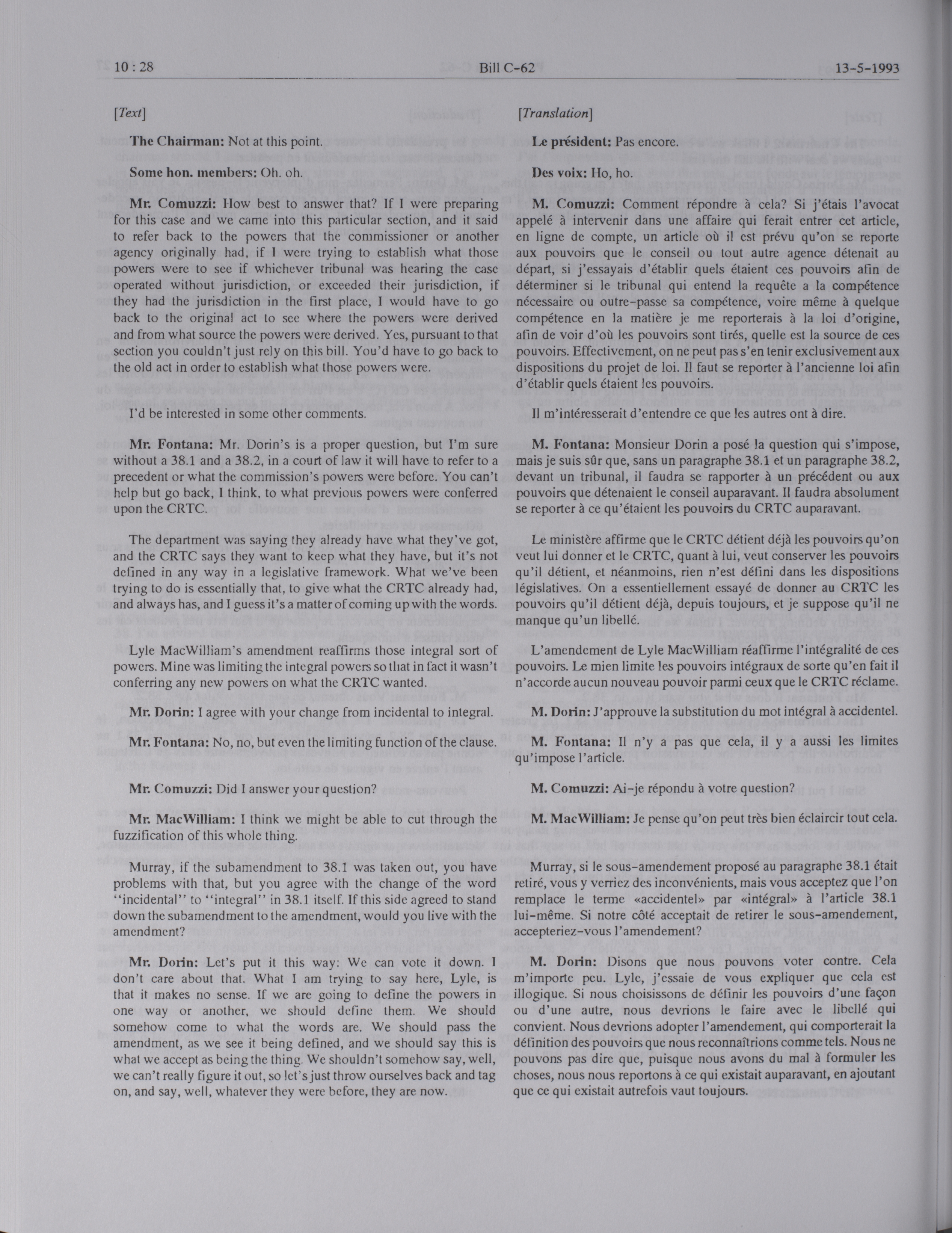 10 : 28 Bill C-62 13-5-1993

[Text]

The Chairman: Not at this point.

Some hon. members: Oh. oh.

Mr. Comuzzi: How best to answer that? If I were preparing for this case and we came into this particular section, and it said to refer back to the powers that the commissioner or another agency originally had, if I were trying to establish what those powers were to see if whichever tribunal was hearing the case operated without jurisdiction, or exceeded their jurisdiction, if they had the jurisdiction in the first place, I would have to go back to the original act to see where the powers were derived and from what source the powers were derived. Yes, pursuant to that section you couldn't just rely on this bill. You'd have to go back to the old act in order to establish what those powers were.

I'd be interested in some other comments.

Mr. Fontana: Mr. Dorin's is a proper question, but I'm sure without a 38.1 and a 38.2, in a court of law it will have to refer to a precedent or what the commission's powers were before. You can't help but go back, I think, to what previous powers were conferred upon the CRTC.

The department was saying they already have what they've got, and the CRTC says they want to keep what they have, but it's not defined in any way in a legislative framework. What we've been trying to do is essentially that, to give what the CRTC already had, and always has, and I guess it's a matter of coming up with the words.

Lyle MacWilliam's amendment reaffirms those integral sort of powers. Mine was limiting the integral powers so that in fact it wasn't conferring any new powers on what the CRTC wanted.

Mr. Dorin: I agree with your change from incidental to integral.

Mr. Fontana: No, no, but even the limiting function of the clause.

Mr. Comuzzi: Did I answer your question?

Mr. MacWilliam: I think we might be able to cut through the fuzzification of this whole thing.

Murray, if the subamendment to 38.1 was taken out, you have problems with that, but you agree with the change of the word "incidental" to "integral" in 38.1 itself. If this side agreed to stand down the subamendment to the amendment, would you live with the amendment?

Mr. Dorin: Let's put it this way: We can vote it down. I don't care about that. What I am trying to say here, Lyle, is that it makes no sense. If we are going to define the powers in one way or another, we should define them. We should somehow come to what the words are. We should pass the amendment, as we see it being defined, and we should say this is what we accept as being the thing. We shouldn't somehow say, well, we can't really figure it out, so let's just throw ourselves back and tag on, and say, well, whatever they were before, they are now.

[Translation]

Le président: Pas encore.

Des voix: Ho, ho.

M. Comuzzi: Comment répondre à cela? Si j'étais l'avocat appelé à intervenir dans une affaire qui ferait entrer cet article, en ligne de compte, un article où il est prévu qu'on se reporte aux pouvoirs que le conseil ou tout autre agence détenait au départ, si j'essayais d'établir quels étaient ces pouvoirs afin de déterminer si le tribunal qui entend la requête a la compétence nécessaire ou outre-passe sa compétence, voire même à quelque compétence en la matière je me reporterais à la loi d'origine, afin de voir d'où les pouvoirs sont tirés, quelle est la source de ces pouvoirs. Effectivement, on ne peut pas s'en tenir exclusivement aux dispositions du projet de loi. Il faut se reporter à l'ancienne loi afin d'établir quels étaient les pouvoirs.

Il m'intéresserait d'entendre ce que les autres ont à dire.

M. Fontana: Monsieur Dorin a posé la question qui s'impose, mais je suis sûr que, sans un paragraphe 38.1 et un paragraphe 38.2, devant un tribunal, il faudra se rapporter à un précédent ou aux pouvoirs que détenaient le conseil auparavant. Il faudra absolument se reporter à ce qu'étaient les pouvoirs du CRTC auparavant.

Le ministère affirme que le CRTC détient déjà les pouvoirs qu'on veut lui donner et le CRTC, quant à lui, veut conserver les pouvoirs qu'il détient, et néanmoins, rien n'est défini dans les dispositions législatives. On a essentiellement essayé de donner au CRTC les pouvoirs qu'il détient déjà, depuis toujours, et je suppose qu'il ne manque qu'un libellé.

L'amendement de Lyle MacWilliam réaffirme l'intégralité de ces pouvoirs. Le mien limite les pouvoirs intégraux de sorte qu'en fait il n'accorde aucun nouveau pouvoir parmi ceux que le CRTC réclame.

M. Dorin: J'approuve la substitution du mot intégral à accidentel.

M. Fontana: Il n'y a pas que cela, il y a aussi les limites qu'impose l'article.

M. Comuzzi: Ai-je répondu à votre question?

M. MacWilliam: Je pense qu'on peut très bien éclaircir tout cela.

Murray, si le sous-amendement proposé au paragraphe 38.1 était retiré, vous y verriez des inconvénients, mais vous acceptez que l'on remplace le terme «accidentel» par «intégral» à l'article 38.1 lui-même. Si notre côté acceptait de retirer le sous-amendement, accepteriez-vous l'amendement?

M. Dorin: Disons que nous pouvons voter contre. Cela m'importe peu. Lyle, j'essaie de vous expliquer que cela est illogique. Si nous choisissons de définir les pouvoirs d'une façon ou d'une autre, nous devrions le faire avec le libellé qui convient. Nous devrions adopter l'amendement, qui comporterait la définition des pouvoirs que nous reconnaîtrions comme tels. Nous ne pouvons pas dire que, puisque nous avons du mal à formuler les choses, nous nous reportons à ce qui existait auparavant, en ajoutant que ce qui existait autrefois vaut toujours.